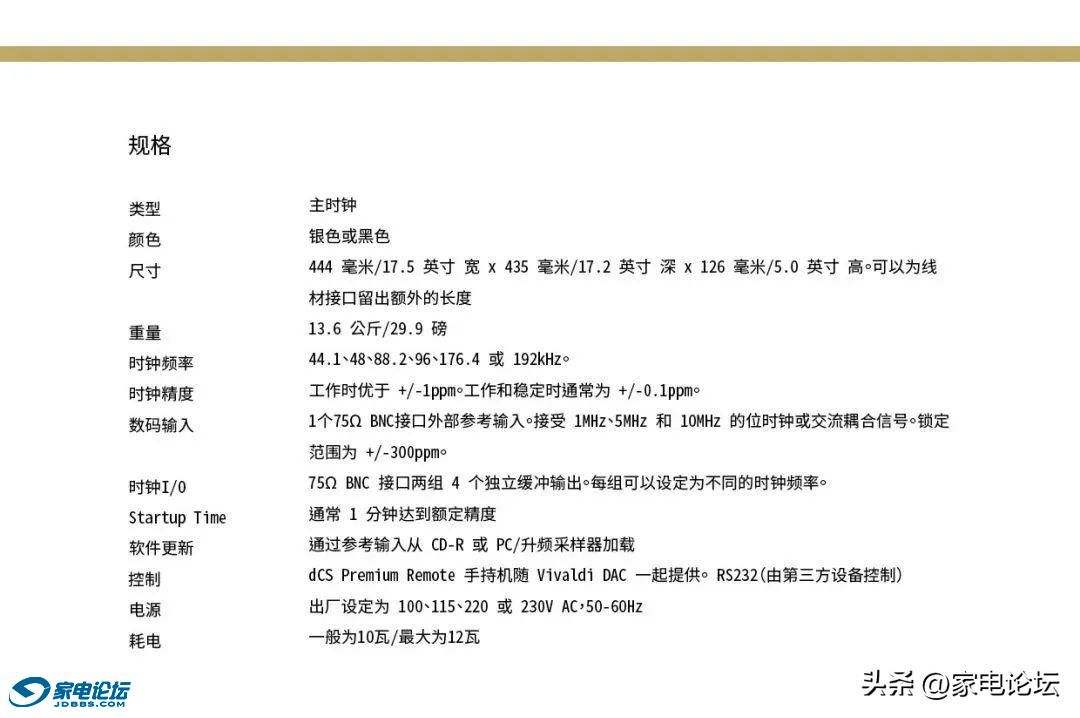 规格

| | |
|---|---|
| 类型 | 主时钟 |
| 颜色 | 银色或黑色 |
| 尺寸 | 444 毫米/17.5 英寸 宽 x 435 毫米/17.2 英寸 深 x 126 毫米/5.0 英寸 高。可以为线材接口留出额外的长度 |
| 重量 | 13.6 公斤/29.9 磅 |
| 时钟频率 | 44.1、48、88.2、96、176.4 或 192kHz。 |
| 时钟精度 | 工作时优于 +/-1ppm。工作和稳定时通常为 +/-0.1ppm。 |
| 数码输入 | 1个75Ω BNC接口外部参考输入。接受 1MHz、5MHz 和 10MHz 的位时钟或交流耦合信号。锁定范围为 +/-300ppm。 |
| 时钟I/O | 75Ω BNC 接口两组 4 个独立缓冲输出。每组可以设定为不同的时钟频率。 |
| Startup Time | 通常 1 分钟达到额定精度 |
| 软件更新 | 通过参考输入从 CD-R 或 PC/升频采样器加载 |
| 控制 | dCS Premium Remote 手持机随 Vivaldi DAC 一起提供。RS232(由第三方设备控制) |
| 电源 | 出厂设定为 100、115、220 或 230V AC,50-60Hz |
| 耗电 | 一般为10瓦/最大为12瓦 |

家电论坛
JDBBS.COM

头条 @家电论坛